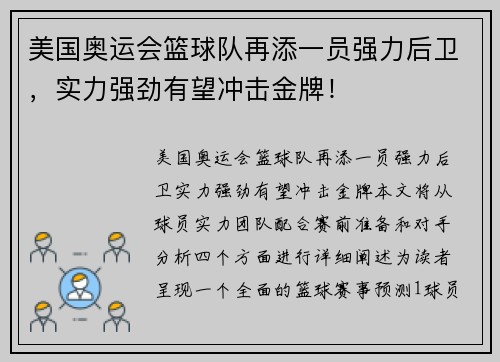 美国奥运会篮球队再添一员强力后卫，实力强劲有望冲击金牌！

美国奥运会篮球队再添一员强力后卫实力强劲有望冲击金牌本文将从球员实力团队配合赛前准备和对手分析四个方面进行详细阐述为读者呈现一个全面的篮球赛事预测1球员